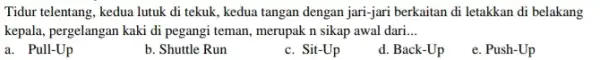 Tidur telentang, kedua lutuk di tekuk, kedua tangan dengan jari-jari berkaitan di letakkan di belakang kepala, pergelangan kaki di pegangi teman, merupak n sikap awal dari...

a. Pull-Up b. Shuttle Run c. Sit-Up d. Back-Up e. Push-Up